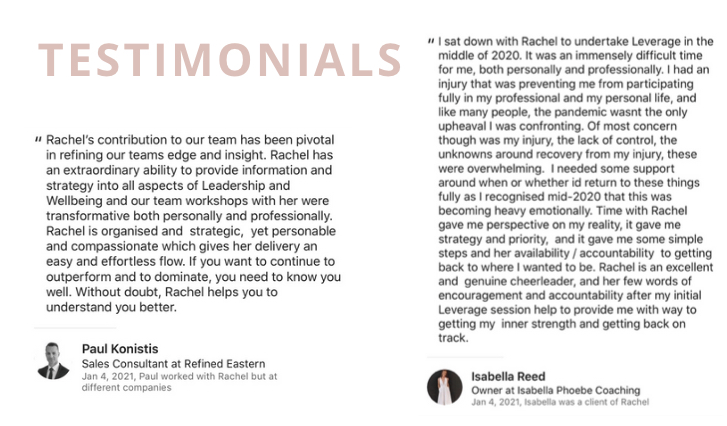 TESTIMONIALS

" Rachel's contribution to our team has been pivotal in refining our teams edge and insight. Rachel has an extraordinary ability to provide information and strategy into all aspects of Leadership and Wellbeing and our team workshops with her were transformative both personally and professionally. Rachel is organised and strategic, yet personable and compassionate which gives her delivery an easy and effortless flow. If you want to continue to outperform and to dominate, you need to know you well. Without doubt, Rachel helps you to understand you better.

Paul Konistis
Sales Consultant at Refined Eastern
Jan 4, 2021, Paul worked with Rachel but at different companies

" I sat down with Rachel to undertake Leverage in the middle of 2020. It was an immensely difficult time for me, both personally and professionally. I had an injury that was preventing me from participating fully in my professional and my personal life, and like many people, the pandemic wasnt the only upheaval I was confronting. Of most concern though was my injury, the lack of control, the unknowns around recovery from my injury, these were overwhelming. I needed some support around when or whether id return to these things fully as I recognised mid-2020 that this was becoming heavy emotionally. Time with Rachel gave me perspective on my reality, it gave me strategy and priority, and it gave me some simple steps and her availability / accountability to getting back to where I wanted to be. Rachel is an excellent and genuine cheerleader, and her few words of encouragement and accountability after my initial Leverage session help to provide me with way to getting my inner strength and getting back on track.

Isabella Reed
Owner at Isabella Phoebe Coaching
Jan 4, 2021, Isabella was a client of Rachel